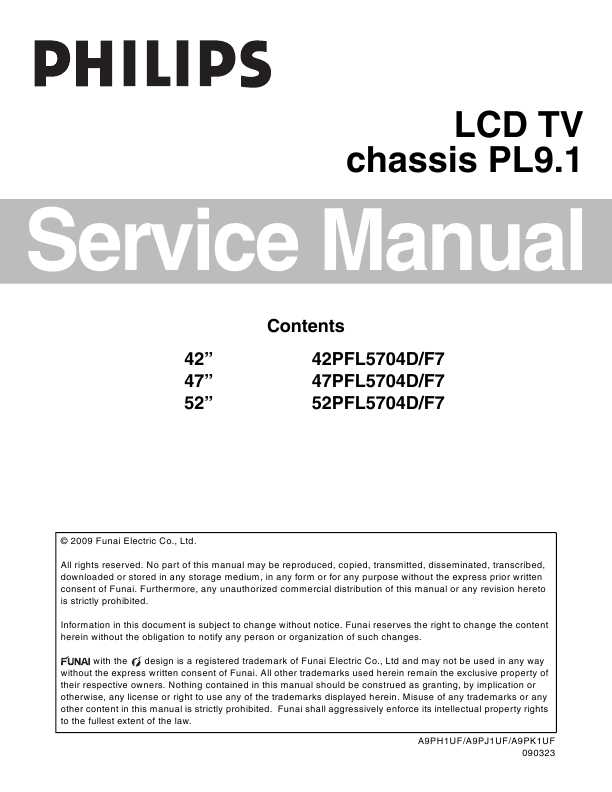 PHILIPS

LCD TV
chassis PL9.1

Service Manual

Contents

| 42” | 42PFL5704D/F7 |
|---|---|
| 47” | 47PFL5704D/F7 |
| 52” | 52PFL5704D/F7 |

© 2009 Funai Electric Co., Ltd.

All rights reserved. No part of this manual may be reproduced, copied, transmitted, disseminated, transcribed, downloaded or stored in any storage medium, in any form or for any purpose without the express prior written consent of Funai. Furthermore, any unauthorized commercial distribution of this manual or any revision hereto is strictly prohibited.

Information in this document is subject to change without notice. Funai reserves the right to change the content herein without the obligation to notify any person or organization of such changes.

FUNAI with the design is a registered trademark of Funai Electric Co., Ltd and may not be used in any way without the express written consent of Funai. All other trademarks used herein remain the exclusive property of their respective owners. Nothing contained in this manual should be construed as granting, by implication or otherwise, any license or right to use any of the trademarks displayed herein. Misuse of any trademarks or any other content in this manual is strictly prohibited. Funai shall aggressively enforce its intellectual property rights to the fullest extent of the law.

A9PH1UF/A9PJ1UF/A9PK1UF
090323